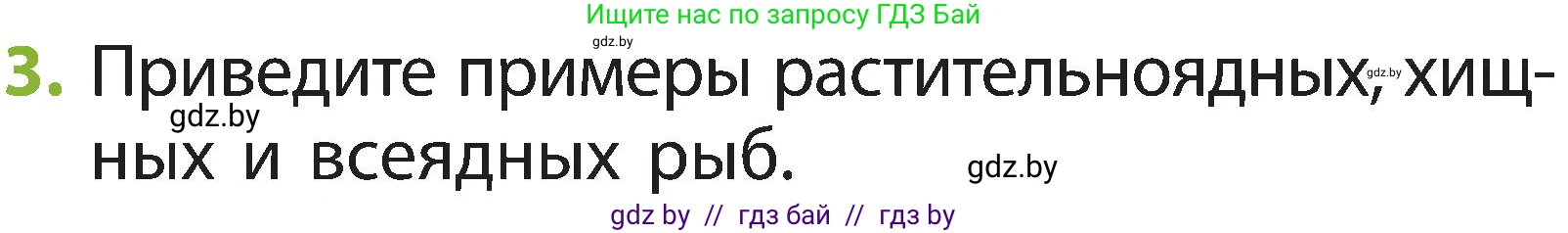 Ищите нас по запросу ГДЗ Бай

gdz.by

3. Приведите примеры растительноядных, хищных и всеядных рыб.

gdz.by

gdz.by

gdz.by

gdz by // гдз бай // гдз by